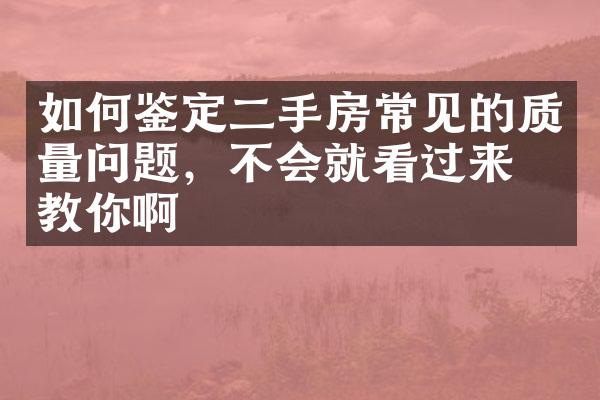 如何鉴定二手房常见的质量问题，不会就看过来教你啊